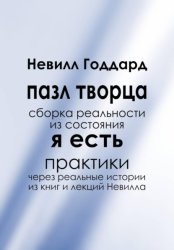 Невилл Годдард

пазл творца

сборка реальности из состояния

я есть

практики

через реальные истории из книг и лекций Невилла